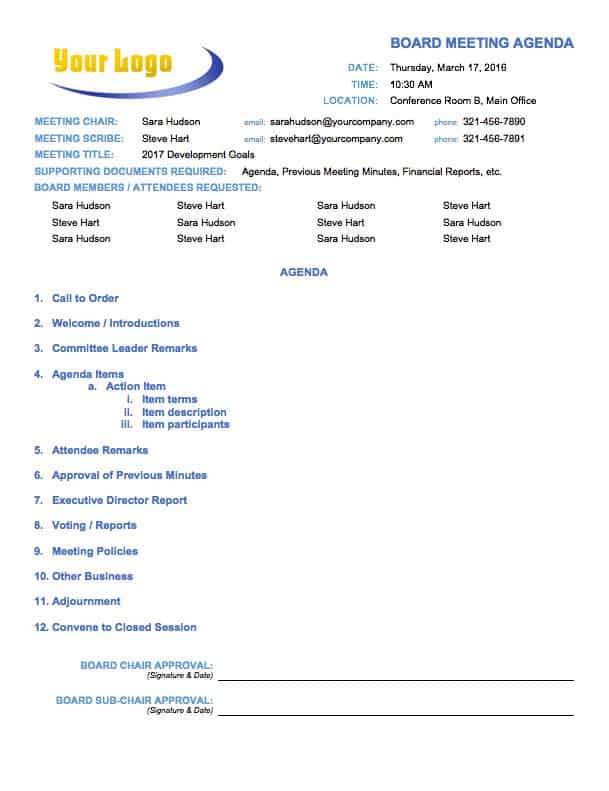 Your Logo

BOARD MEETING AGENDA

DATE: Thursday, March 17, 2016
TIME: 10:30 AM
LOCATION: Conference Room B, Main Office

MEETING CHAIR: Sara Hudson email: sarahudson@yourcompany.com phone: 321-456-7890
MEETING SCRIBE: Steve Hart email: stevehart@yourcompany.com phone: 321-456-7891
MEETING TITLE: 2017 Development Goals
SUPPORTING DOCUMENTS REQUIRED: Agenda, Previous Meeting Minutes, Financial Reports, etc.
BOARD MEMBERS / ATTENDEES REQUESTED:

| Sara Hudson | Steve Hart | Sara Hudson | Steve Hart |
|---|---|---|---|
| Steve Hart | Sara Hudson | Steve Hart | Sara Hudson |
| Sara Hudson | Steve Hart | Sara Hudson | Steve Hart |

AGENDA

1. Call to Order

2. Welcome / Introductions

3. Committee Leader Remarks

4. Agenda Items
a. Action Item
i. Item terms
ii. Item description
iii. Item participants

5. Attendee Remarks

6. Approval of Previous Minutes

7. Executive Director Report

8. Voting / Reports

9. Meeting Policies

10. Other Business

11. Adjournment

12. Convene to Closed Session

BOARD CHAIR APPROVAL:
(Signature & Date)

BOARD SUB-CHAIR APPROVAL:
(Signature & Date)